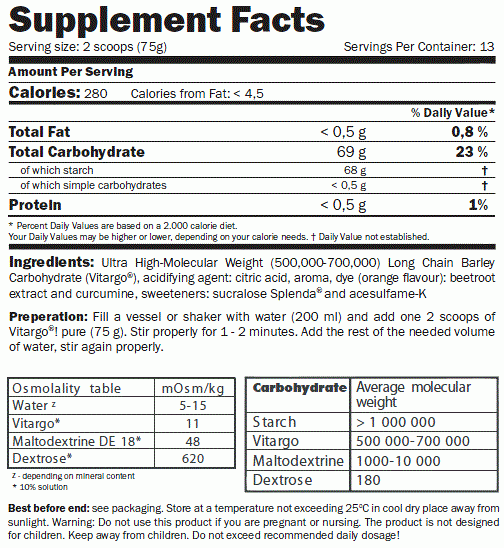 Supplement Facts

Serving size: 2 scoops (75g)

Servings Per Container: 13

Amount Per Serving

Calories: 280 Calories from Fat: < 4,5

| | | % Daily Value* |
|---|---|---|
| Total Fat | < 0,5 g | 0,8 % |
| Total Carbohydrate | 69 g | 23 % |
| of which starch | 68 g | † |
| of which simple carbohydrates | < 0,5 g | † |
| Protein | < 0,5 g | 1% |

* Percent Daily Values are based on a 2.000 calorie diet.
Your Daily Values may be higher or lower, depending on your calorie needs. † Daily Value not established.

Ingredients: Ultra High-Molecular Weight (500,000-700,000) Long Chain Barley Carbohydrate (Vitargo®), acidifying agent: citric acid, aroma, dye (orange flavour): beetroot extract and curcumine, sweeteners: sucralose Splenda® and acesulfame-K

Preperation: Fill a vessel or shaker with water (200 ml) and add one 2 scoops of Vitargo®! pure (75 g). Stir properly for 1 - 2 minutes. Add the rest of the needed volume of water, stir again properly.

| Osmolality table | mOsm/kg |
|---|---|
| Water z | 5-15 |
| Vitargo* | 11 |
| Maltodextrine DE 18* | 48 |
| Dextrose* | 620 |

z - depending on mineral content
* 10% solution

| Carbohydrate | Average molecular weight |
|---|---|
| Starch | > 1 000 000 |
| Vitargo | 500 000-700 000 |
| Maltodextrine | 1000-10 000 |
| Dextrose | 180 |

Best before end: see packaging. Store at a temperature not exceeding 25°C in cool dry place away from sunlight. Warning: Do not use this product if you are pregnant or nursing. The product is not designed for children. Keep away from children. Do not exceed recommended daily dosage!